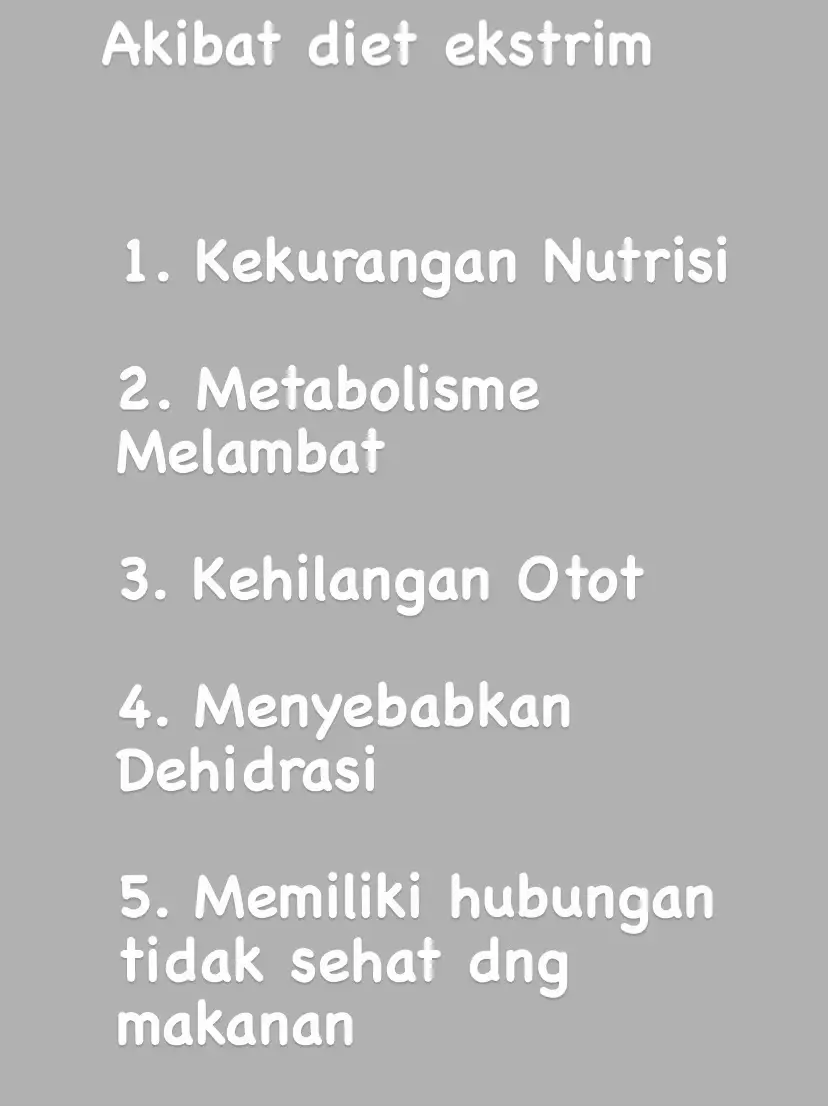 Akibat diet ekstrim

1. Kekurangan Nutrisi

2. Metabolisme Melambat

3. Kehilangan Otot

4. Menyebabkan Dehidrasi

5. Memiliki hubungan tidak sehat dng makanan